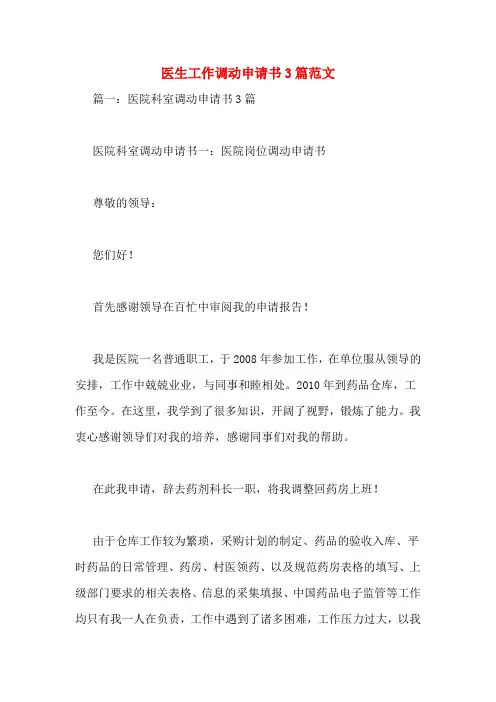 医生工作调动申请书3篇范文

篇一：医院科室调动申请书3篇

医院科室调动申请书一：医院岗位调动申请书

尊敬的领导：

您们好！

首先感谢领导在百忙中审阅我的申请报告！

我是医院一名普通职工，于2008年参加工作，在单位服从领导的安排，工作中兢兢业业，与同事和睦相处。2010年到药品仓库，工作至今。在这里，我学到了很多知识，开阔了视野，锻炼了能力。我衷心感谢领导们对我的培养，感谢同事们对我的帮助。

在此我申请，辞去药剂科长一职，将我调整回药房上班！

由于仓库工作较为繁琐，采购计划的制定、药品的验收入库、平时药品的日常管理、药房、村医领药、以及规范药房表格的填写、上级部门要求的相关表格、信息的采集填报、中国药品电子监管等工作均只有我一人在负责，工作中遇到了诸多困难，工作压力过大，以我